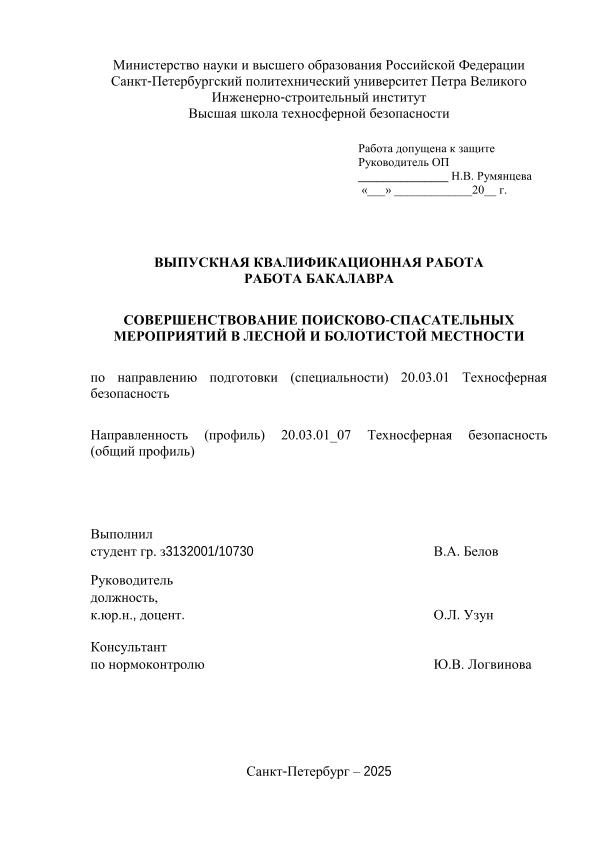 Министерство науки и высшего образования Российской Федерации
Санкт-Петербургский политехнический университет Петра Великого
Инженерно-строительный институт
Высшая школа техносферной безопасности

Работа допущена к защите
Руководитель ОП
______________ Н.В. Румянцева
«___» ____________20__ г.

ВЫПУСКНАЯ КВАЛИФИКАЦИОННАЯ РАБОТА
РАБОТА БАКАЛАВРА

СОВЕРШЕНСТВОВАНИЕ ПОИСКОВО-СПАСАТЕЛЬНЫХ МЕРОПРИЯТИЙ В ЛЕСНОЙ И БОЛОТИСТОЙ МЕСТНОСТИ

по направлению подготовки (специальности) 20.03.01 Техносферная безопасность

Направленность (профиль) 20.03.01_07 Техносферная безопасность (общий профиль)

Выполнил
студент гр. з3132001/10730 В.А. Белов

Руководитель
должность,
к.юр.н., доцент. О.Л. Узун

Консультант
по нормоконтролю Ю.В. Логвинова

Санкт-Петербург – 2025